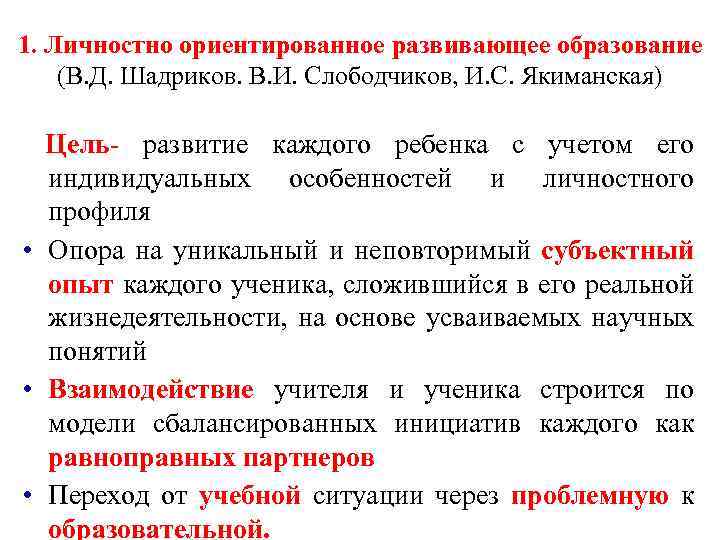 1. Личностно ориентированное развивающее образование (В.Д. Шадриков. В.И. Слободчиков, И.С. Якиманская)

Цель- развитие каждого ребенка с учетом его индивидуальных особенностей и личностного профиля

• Опора на уникальный и неповторимый субъектный опыт каждого ученика, сложившийся в его реальной жизнедеятельности, на основе усваиваемых научных понятий

• Взаимодействие учителя и ученика строится по модели сбалансированных инициатив каждого как равноправных партнеров

• Переход от учебной ситуации через проблемную к образовательной.